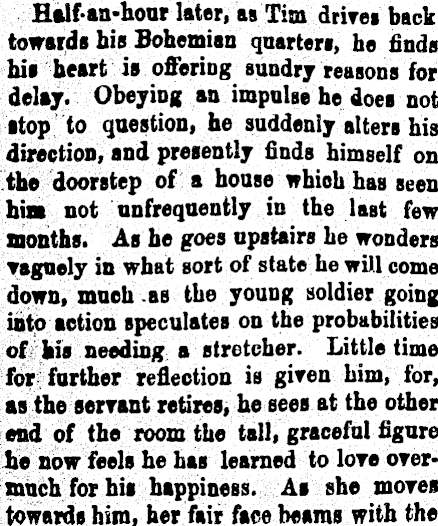 Half-an-hour later, as Tim drives back towards his Bohemian quarters, he finds his heart is offering sundry reasons for delay. Obeying an impulse he does not stop to question, he suddenly alters his direction, and presently finds himself on the doorstep of a house which has seen him not unfrequently in the last few months. As he goes upstairs he wonders vaguely in what sort of state he will come down, much as the young soldier going into action speculates on the probabilities of his needing a stretcher. Little time for further reflection is given him, for, as the servant retires, he sees at the other end of the room the tall, graceful figure he now feels he has learned to love overmuch for his happiness. As she moves towards him, her fair face beams with the